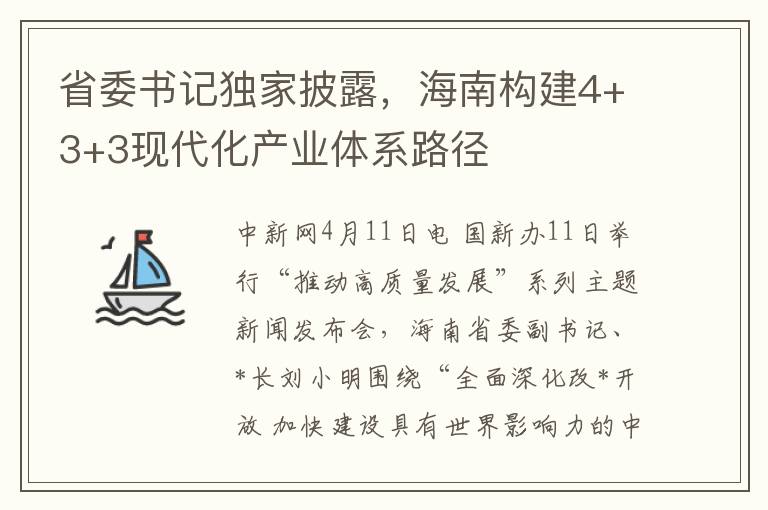 省委书记独家披露，海南构建4+3+3现代化产业体系路径

中新网4月11日电 国新办11日举行“推动高质量发展”系列主题新闻发布会，海南省委副书记、*长刘小明围绕“全面深化改*开放 加快建设具有世界影响力的中